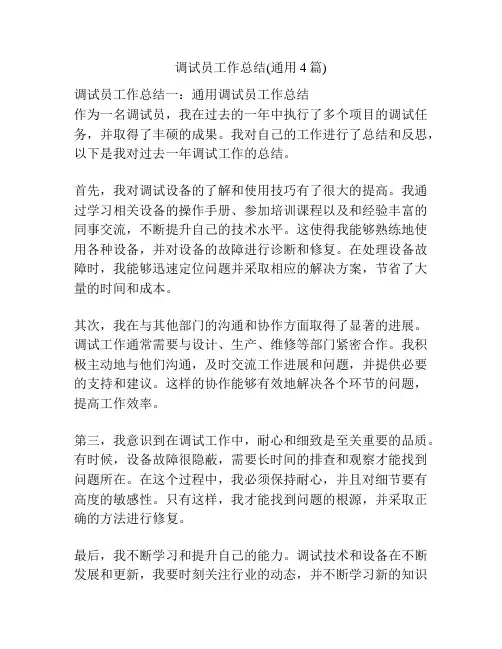 调试员工作总结(通用 4 篇)

调试员工作总结一：通用调试员工作总结
作为一名调试员，我在过去的一年中执行了多个项目的调试任务，并取得了丰硕的成果。我对自己的工作进行了总结和反思，以下是我对过去一年调试工作的总结。

首先，我对调试设备的了解和使用技巧有了很大的提高。我通过学习相关设备的操作手册、参加培训课程以及和经验丰富的同事交流，不断提升自己的技术水平。这使得我能够熟练地使用各种设备，并对设备的故障进行诊断和修复。在处理设备故障时，我能够迅速定位问题并采取相应的解决方案，节省了大量的时间和成本。

其次，我在与其他部门的沟通和协作方面取得了显著的进展。调试工作通常需要与设计、生产、维修等部门紧密合作。我积极主动地与他们沟通，及时交流工作进展和问题，并提供必要的支持和建议。这样的协作能够有效地解决各个环节的问题，提高工作效率。

第三，我意识到在调试工作中，耐心和细致是至关重要的品质。有时候，设备故障很隐蔽，需要长时间的排查和观察才能找到问题所在。在这个过程中，我必须保持耐心，并且对细节要有高度的敏感性。只有这样，我才能找到问题的根源，并采取正确的方法进行修复。

最后，我不断学习和提升自己的能力。调试技术和设备在不断发展和更新，我要时刻关注行业的动态，并不断学习新的知识